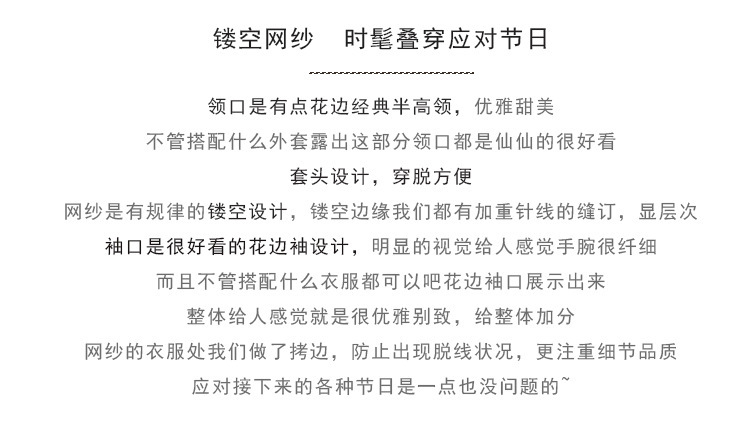 镂空网纱　时髦叠穿应对节日

领口是有点花边经典半高领，优雅甜美
不管搭配什么外套露出这部分领口都是仙仙的很好看
套头设计，穿脱方便
网纱是有规律的镂空设计，镂空边缘我们都有加重针线的缝订，显层次
袖口是很好看的花边袖设计，明显的视觉给人感觉手腕很纤细
而且不管搭配什么衣服都可以吧花边袖口展示出来
整体给人感觉就是很优雅别致，给整体加分
网纱的衣服处我们做了拷边，防止出现脱线状况，更注重细节品质
应对接下来的各种节日是一点也没问题的~